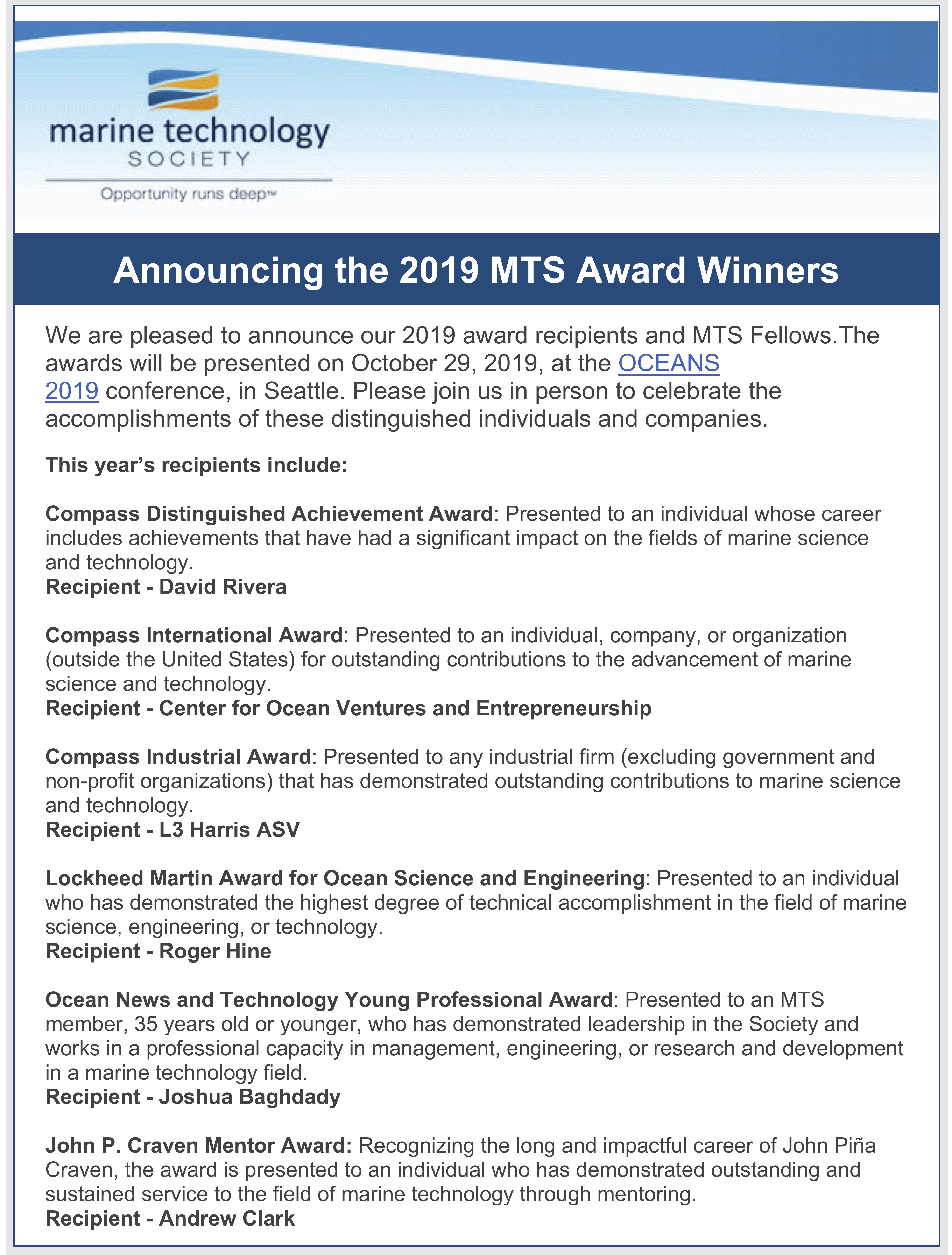 marine technology
SOCIETY
Opportunity runs deep™

Announcing the 2019 MTS Award Winners

We are pleased to announce our 2019 award recipients and MTS Fellows.The awards will be presented on October 29, 2019, at the OCEANS 2019 conference, in Seattle. Please join us in person to celebrate the accomplishments of these distinguished individuals and companies.

This year's recipients include:

Compass Distinguished Achievement Award: Presented to an individual whose career includes achievements that have had a significant impact on the fields of marine science and technology.
Recipient - David Rivera

Compass International Award: Presented to an individual, company, or organization (outside the United States) for outstanding contributions to the advancement of marine science and technology.
Recipient - Center for Ocean Ventures and Entrepreneurship

Compass Industrial Award: Presented to any industrial firm (excluding government and non-profit organizations) that has demonstrated outstanding contributions to marine science and technology.
Recipient - L3 Harris ASV

Lockheed Martin Award for Ocean Science and Engineering: Presented to an individual who has demonstrated the highest degree of technical accomplishment in the field of marine science, engineering, or technology.
Recipient - Roger Hine

Ocean News and Technology Young Professional Award: Presented to an MTS member, 35 years old or younger, who has demonstrated leadership in the Society and works in a professional capacity in management, engineering, or research and development in a marine technology field.
Recipient - Joshua Baghdady

John P. Craven Mentor Award: Recognizing the long and impactful career of John Piña Craven, the award is presented to an individual who has demonstrated outstanding and sustained service to the field of marine technology through mentoring.
Recipient - Andrew Clark